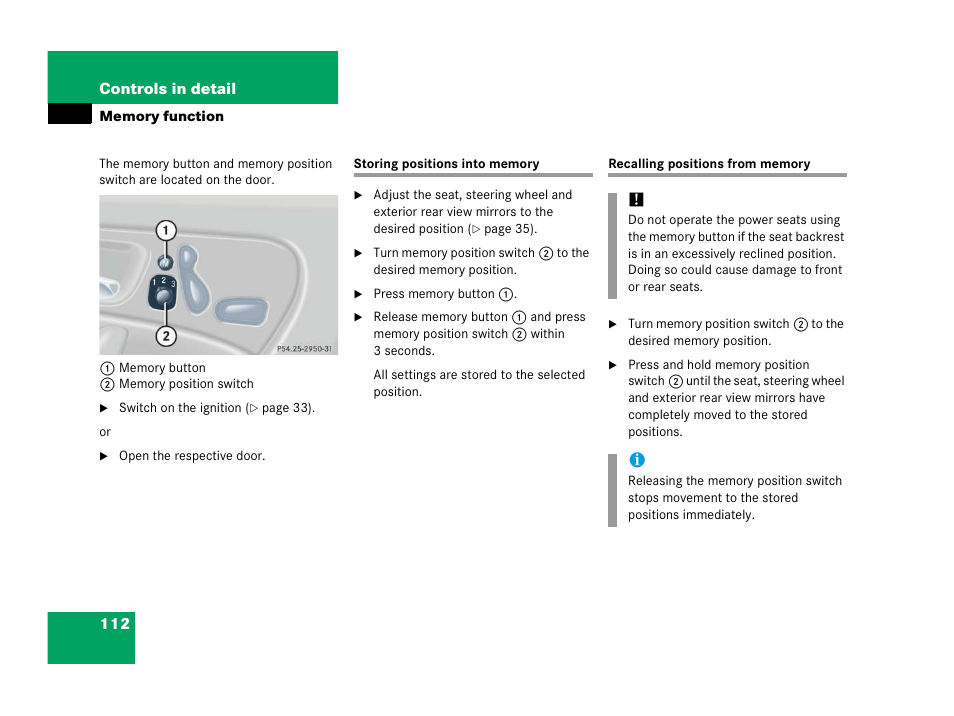 Controls in detail
Memory function

The memory button and memory position switch are located on the door.

1
M
1 2 3
2
P54.25-2950-31

① Memory button
② Memory position switch

▶ Switch on the ignition (▷ page 33).

or

▶ Open the respective door.

Storing positions into memory

▶ Adjust the seat, steering wheel and exterior rear view mirrors to the desired position (▷ page 35).

▶ Turn memory position switch ② to the desired memory position.

▶ Press memory button ①.

▶ Release memory button ① and press memory position switch ② within 3 seconds.

All settings are stored to the selected position.

Recalling positions from memory

!
Do not operate the power seats using the memory button if the seat backrest is in an excessively reclined position. Doing so could cause damage to front or rear seats.

▶ Turn memory position switch ② to the desired memory position.

▶ Press and hold memory position switch ② until the seat, steering wheel and exterior rear view mirrors have completely moved to the stored positions.

i
Releasing the memory position switch stops movement to the stored positions immediately.

112